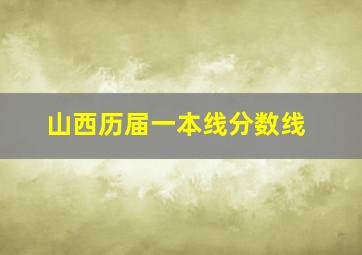 山西历届一本线分数线